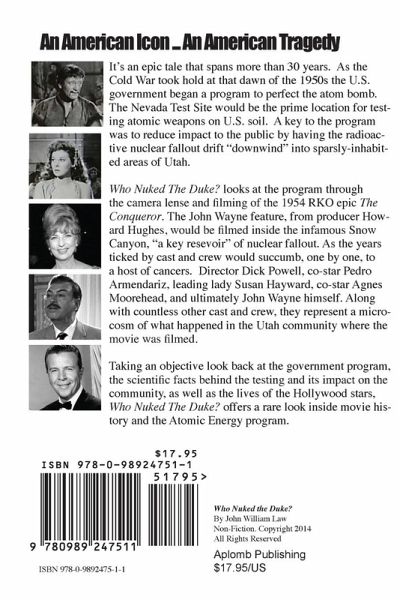 An American Icon ... An American Tragedy

It's an epic tale that spans more than 30 years. As the Cold War took hold at that dawn of the 1950s the U.S. government began a program to perfect the atom bomb. The Nevada Test Site would be the prime location for testing atomic weapons on U.S. soil. A key to the program was to reduce impact to the public by having the radioactive nuclear fallout drift "downwind" into sparsly-inhabited areas of Utah.

Who Nuked The Duke? looks at the program through the camera lense and filming of the 1954 RKO epic The Conqueror. The John Wayne feature, from producer Howard Hughes, would be filmed inside the infamous Snow Canyon, "a key resevoir" of nuclear fallout. As the years ticked by cast and crew would succumb, one by one, to a host of cancers. Director Dick Powell, co-star Pedro Armendariz, leading lady Susan Hayward, co-star Agnes Moorehead, and ultimately John Wayne himself. Along with countless other cast and crew, they represent a microcosm of what happened in the Utah community where the movie was filmed.

Taking an objective look back at the government program, the scientific facts behind the testing and its impact on the community, as well as the lives of the Hollywood stars, Who Nuked The Duke? offers a rare look inside movie history and the Atomic Energy program.

$17.95
ISBN 978-0-98924751-1
51795>
9 780989 247511

ISBN 978-0-9892475-1-1

Who Nuked the Duke?
By John William Law
Non-Fiction. Copyright 2014
All Rights Reserved

Aplomb Publishing
$17.95/US